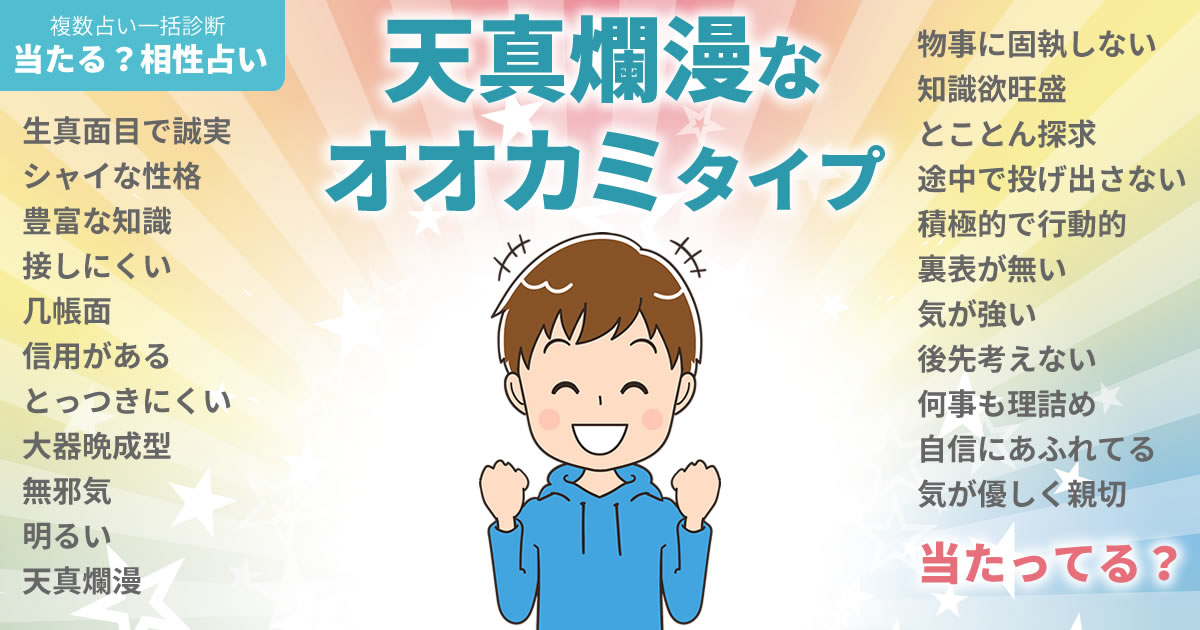 複数占い一括診断
当たる？相性占い

天真爛漫な
オオカミタイプ

生真面目で誠実
シャイな性格
豊富な知識
接しにくい
几帳面
信用がある
とっつきにくい
大器晩成型
無邪気
明るい
天真爛漫

物事に固執しない
知識欲旺盛
とことん探求
途中で投げ出さない
積極的で行動的
裏表が無い
気が強い
後先考えない
何事も理詰め
自信にあふれてる
気が優しく親切

当たってる？